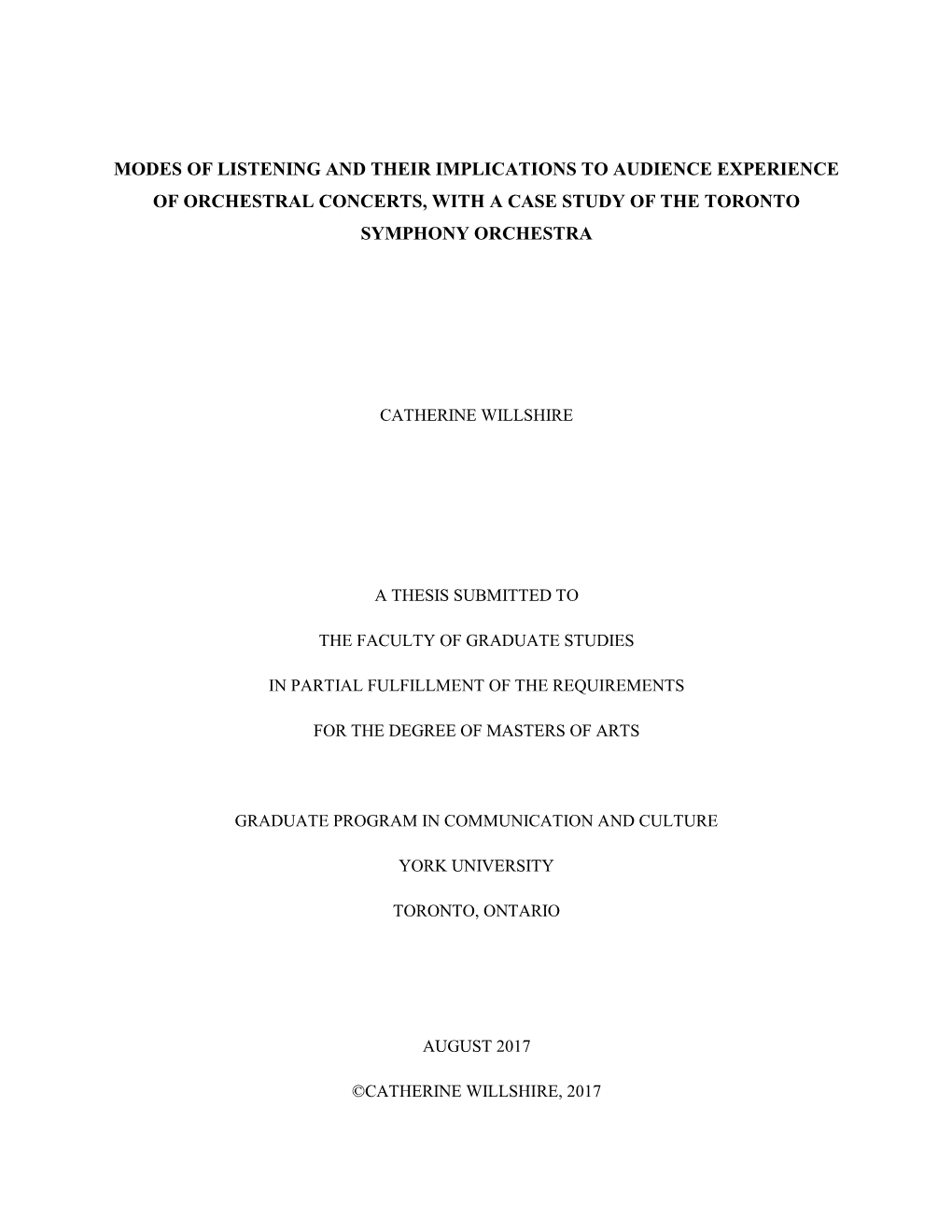 MODES OF LISTENING AND THEIR IMPLICATIONS TO AUDIENCE EXPERIENCE OF ORCHESTRAL CONCERTS, WITH A CASE STUDY OF THE TORONTO SYMPHONY ORCHESTRA

CATHERINE WILLSHIRE

A THESIS SUBMITTED TO

THE FACULTY OF GRADUATE STUDIES

IN PARTIAL FULFILLMENT OF THE REQUIREMENTS

FOR THE DEGREE OF MASTERS OF ARTS

GRADUATE PROGRAM IN COMMUNICATION AND CULTURE

YORK UNIVERSITY

TORONTO, ONTARIO

AUGUST 2017

©CATHERINE WILLSHIRE, 2017